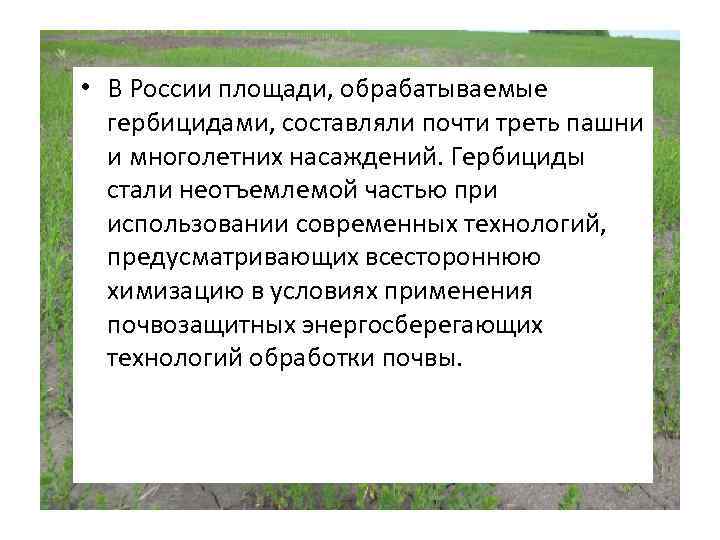 • В России площади, обрабатываемые гербицидами, составляли почти треть пашни и многолетних насаждений. Гербициды стали неотъемлемой частью при использовании современных технологий, предусматривающих всестороннюю химизацию в условиях применения почвозащитных энергосберегающих технологий обработки почвы.